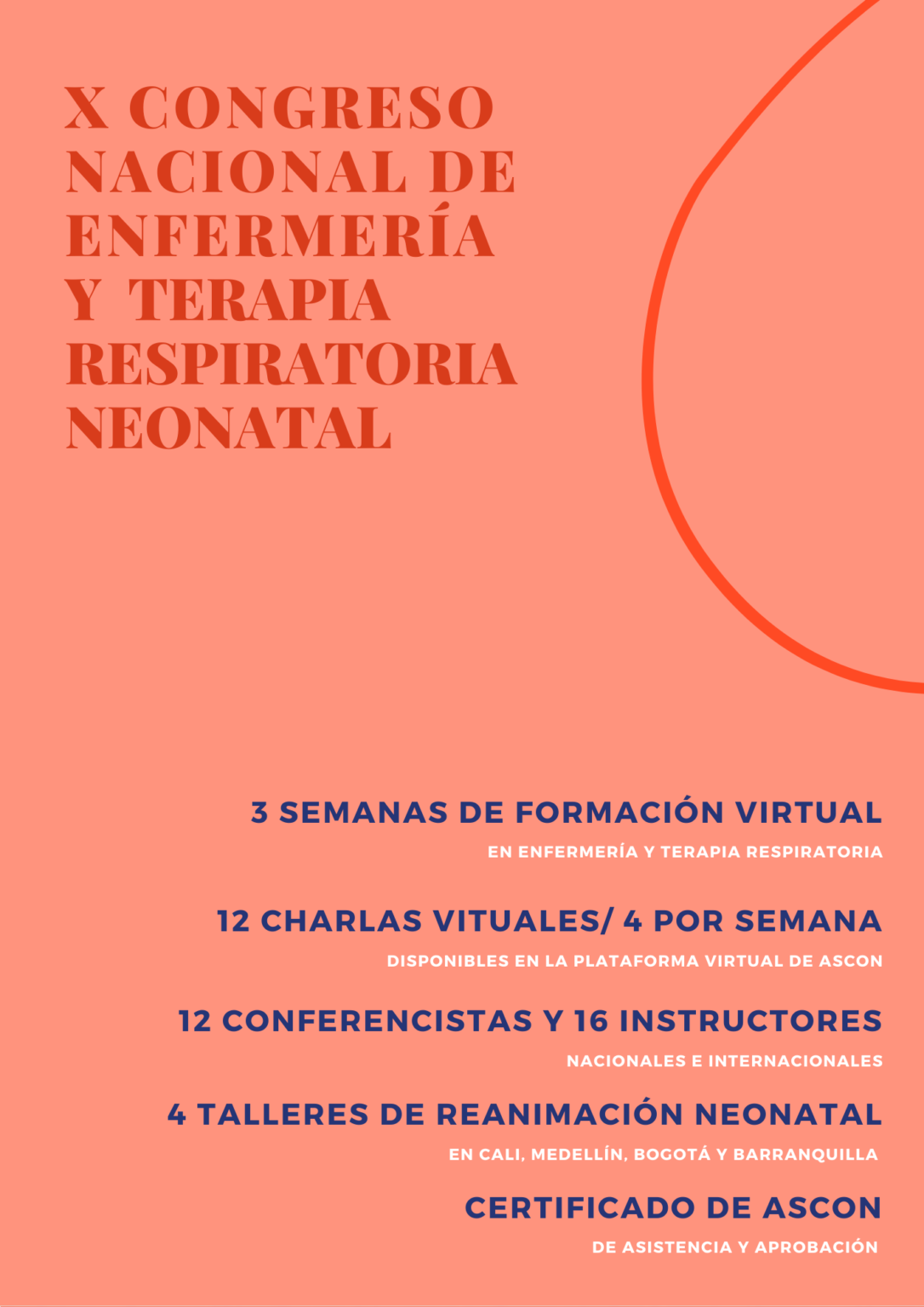 X CONGRESO NACIONAL DE ENFERMERÍA Y TERAPIA RESPIRATORIA NEONATAL

3 SEMANAS DE FORMACIÓN VIRTUAL
EN ENFERMERÍA Y TERAPIA RESPIRATORIA

12 CHARLAS VITUALES/ 4 POR SEMANA
DISPONIBLES EN LA PLATAFORMA VIRTUAL DE ASCON

12 CONFERENCISTAS Y 16 INSTRUCTORES
NACIONALES E INTERNACIONALES

4 TALLERES DE REANIMACIÓN NEONATAL
EN CALI, MEDELLÍN, BOGOTÁ Y BARRANQUILLA

CERTIFICADO DE ASCON
DE ASISTENCIA Y APROBACIÓN